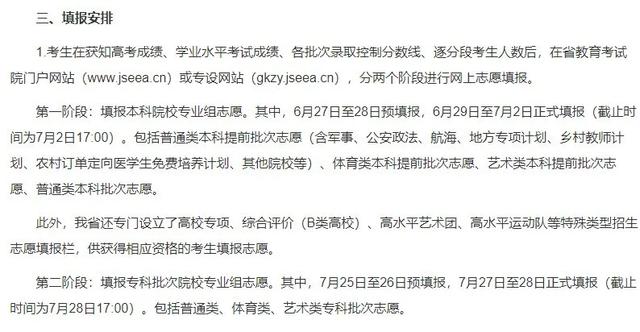 三、填报安排

1.考生在获知高考成绩、学业水平考试成绩、各批次录取控制分数线、逐分段考生人数后，在省教育考试院门户网站（www.jseea.cn）或专设网站（gkzy.jseea.cn），分两个阶段进行网上志愿填报。

第一阶段：填报本科院校专业组志愿。其中，6月27日至28日预填报，6月29日至7月2日正式填报（截止时间为7月2日17:00）。包括普通类本科提前批次志愿（含军事、公安政法、航海、地方专项计划、乡村教师计划、农村订单定向医学生免费培养计划、其他院校等）、体育类本科提前批次志愿、艺术类本科提前批次志愿、普通类本科批次志愿。

此外，我省还专门设立了高校专项、综合评价（B类高校）、高水平艺术团、高水平运动队等特殊类型招生志愿填报栏，供获得相应资格的考生填报志愿。

第二阶段：填报专科批次院校专业组志愿。其中，7月25日至26日预填报，7月27日至28日正式填报（截止时间为7月28日17:00）。包括普通类、体育类、艺术类专科批次志愿。